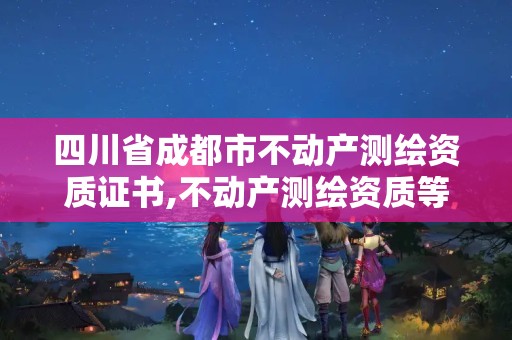 四川省成都市不动产测绘资质证书,不动产测绘资质等